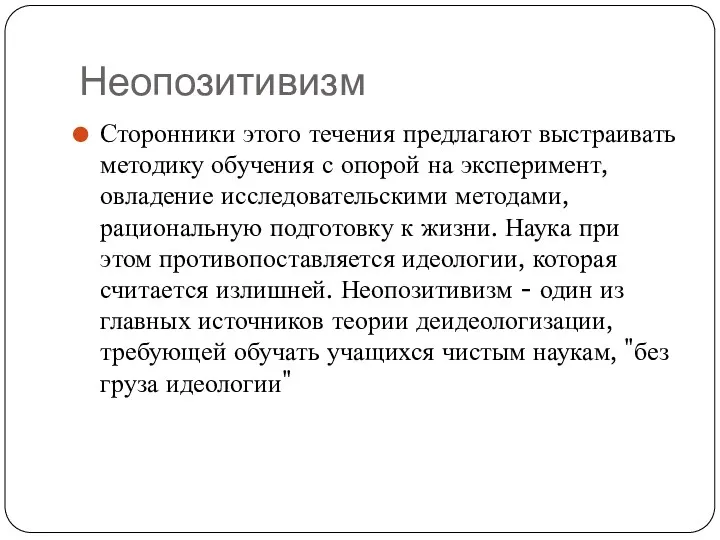 Неопозитивизм

Сторонники этого течения предлагают выстраивать методику обучения с опорой на эксперимент, овладение исследовательскими методами, рациональную подготовку к жизни. Наука при этом противопоставляется идеологии, которая считается излишней. Неопозитивизм - один из главных источников теории деидеологизации, требующей обучать учащихся чистым наукам, "без груза идеологии"